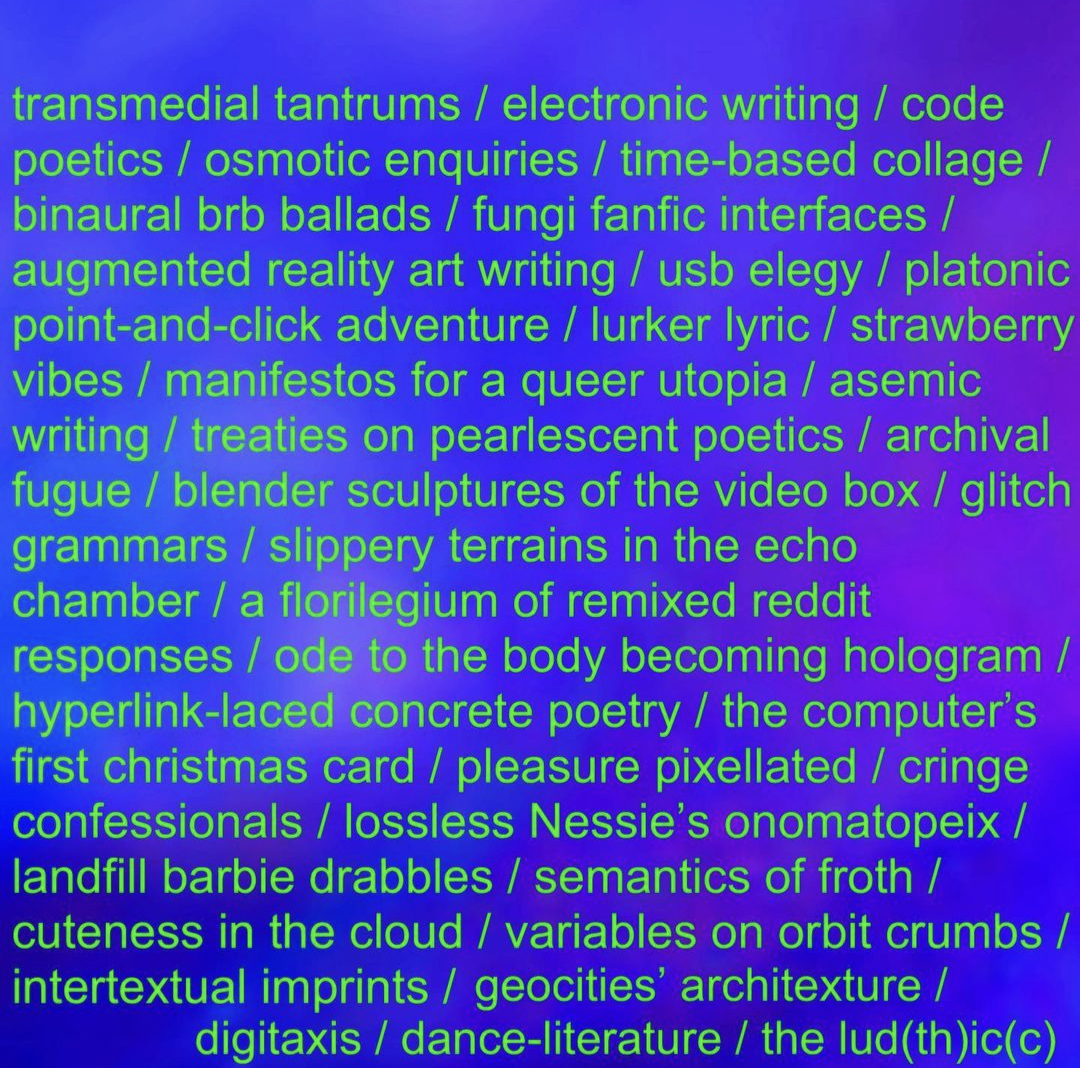 transmedial tantrums / electronic writing / code poetics / osmotic enquiries / time-based collage / binaural brb ballads / fungi fanfic interfaces / augmented reality art writing / usb elegy / platonic point-and-click adventure / lurker lyric / strawberry vibes / manifestos for a queer utopia / asemic writing / treaties on pearlescent poetics / archival fugue / blender sculptures of the video box / glitch grammars / slippery terrains in the echo chamber / a florilegium of remixed reddit responses / ode to the body becoming hologram / hyperlink-laced concrete poetry / the computer's first christmas card / pleasure pixellated / cringe confessionals / lossless Nessie's onomatopeix / landfill barbie drabbles / semantics of froth / cuteness in the cloud / variables on orbit crumbs / intertextual imprints / geocities' architexture / digitaxis / dance-literature / the lud(th)ic(c)